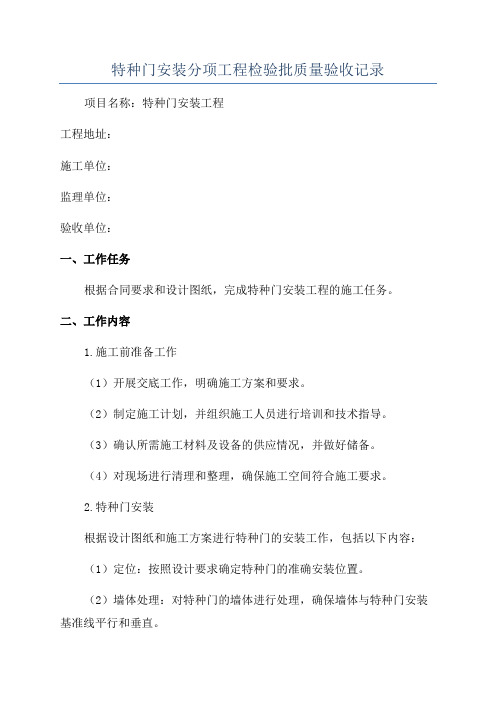 特种门安装分项工程检验批质量验收记录

项目名称：特种门安装工程

工程地址：

施工单位：

监理单位：

验收单位：

一、工作任务

根据合同要求和设计图纸，完成特种门安装工程的施工任务。

二、工作内容

1.施工前准备工作

（1）开展交底工作，明确施工方案和要求。

（2）制定施工计划，并组织施工人员进行培训和技术指导。

（3）确认所需施工材料及设备的供应情况，并做好储备。

（4）对现场进行清理和整理，确保施工空间符合施工要求。

2.特种门安装

根据设计图纸和施工方案进行特种门的安装工作，包括以下内容：

（1）定位：按照设计要求确定特种门的准确安装位置。

（2）墙体处理：对特种门的墙体进行处理，确保墙体与特种门安装基准线平行和垂直。